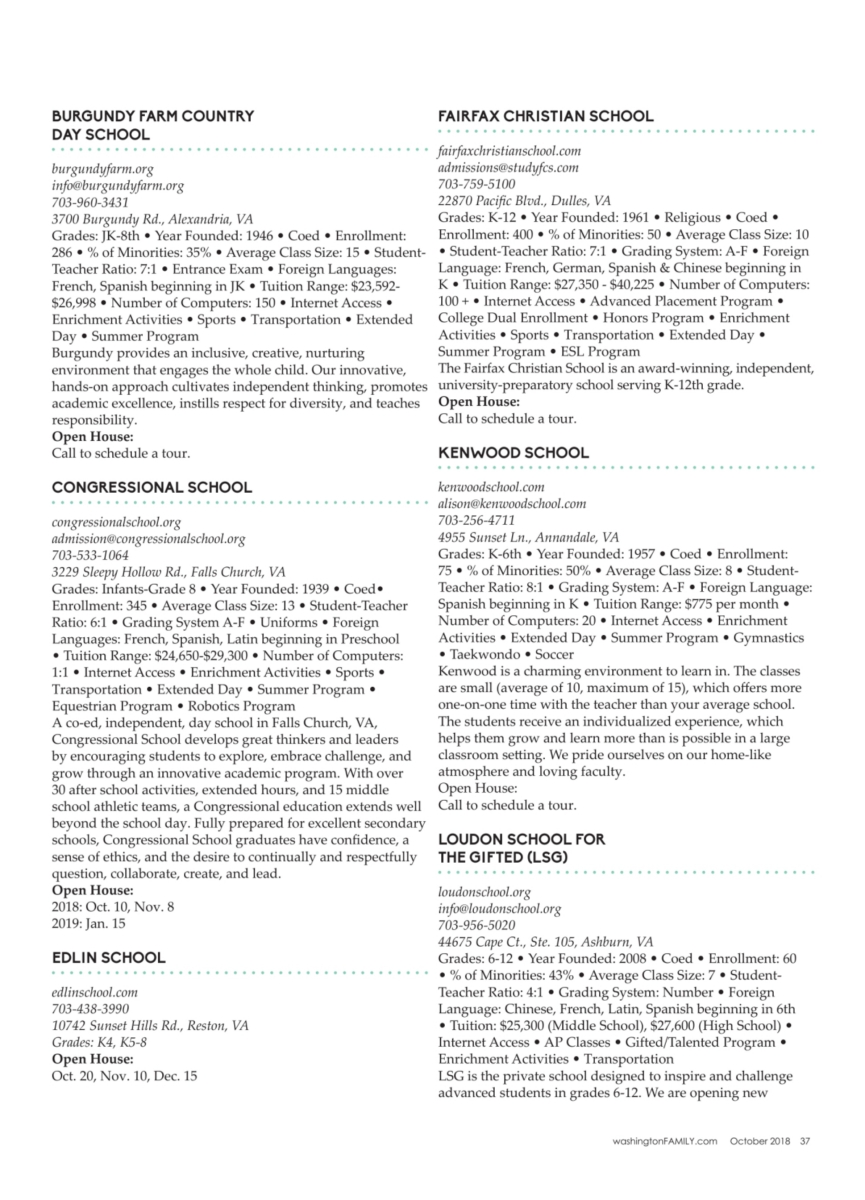 BURGUNDY FARM COUNTRY DAY SCHOOL

burgundyfarm.org
info@burgundyfarm.org
703-960-3431
3700 Burgundy Rd., Alexandria, VA
Grades: JK-8th • Year Founded: 1946 • Coed • Enrollment: 286 • % of Minorities: 35% • Average Class Size: 15 • Student-Teacher Ratio: 7:1 • Entrance Exam • Foreign Languages: French, Spanish beginning in JK • Tuition Range: $23,592-$26,998 • Number of Computers: 150 • Internet Access • Enrichment Activities • Sports • Transportation • Extended Day • Summer Program
Burgundy provides an inclusive, creative, nurturing environment that engages the whole child. Our innovative, hands-on approach cultivates independent thinking, promotes academic excellence, instills respect for diversity, and teaches responsibility.
Open House:
Call to schedule a tour.

CONGRESSIONAL SCHOOL

congressionalschool.org
admission@congressionalschool.org
703-533-1064
3229 Sleepy Hollow Rd., Falls Church, VA
Grades: Infants-Grade 8 • Year Founded: 1939 • Coed• Enrollment: 345 • Average Class Size: 13 • Student-Teacher Ratio: 6:1 • Grading System A-F • Uniforms • Foreign Languages: French, Spanish, Latin beginning in Preschool • Tuition Range: $24,650-$29,300 • Number of Computers: 1:1 • Internet Access • Enrichment Activities • Sports • Transportation • Extended Day • Summer Program • Equestrian Program • Robotics Program
A co-ed, independent, day school in Falls Church, VA, Congressional School develops great thinkers and leaders by encouraging students to explore, embrace challenge, and grow through an innovative academic program. With over 30 after school activities, extended hours, and 15 middle school athletic teams, a Congressional education extends well beyond the school day. Fully prepared for excellent secondary schools, Congressional School graduates have confidence, a sense of ethics, and the desire to continually and respectfully question, collaborate, create, and lead.
Open House:
2018: Oct. 10, Nov. 8
2019: Jan. 15

EDLIN SCHOOL

edlinschool.com
703-438-3990
10742 Sunset Hills Rd., Reston, VA
Grades: K4, K5-8
Open House:
Oct. 20, Nov. 10, Dec. 15

FAIRFAX CHRISTIAN SCHOOL

fairfaxchristianschool.com
admissions@studyfcs.com
703-759-5100
22870 Pacific Blvd., Dulles, VA
Grades: K-12 • Year Founded: 1961 • Religious • Coed • Enrollment: 400 • % of Minorities: 50 • Average Class Size: 10 • Student-Teacher Ratio: 7:1 • Grading System: A-F • Foreign Language: French, German, Spanish & Chinese beginning in K • Tuition Range: $27,350 - $40,225 • Number of Computers: 100 + • Internet Access • Advanced Placement Program • College Dual Enrollment • Honors Program • Enrichment Activities • Sports • Transportation • Extended Day • Summer Program • ESL Program
The Fairfax Christian School is an award-winning, independent, university-preparatory school serving K-12th grade.
Open House:
Call to schedule a tour.

KENWOOD SCHOOL

kenwoodschool.com
alison@kenwoodschool.com
703-256-4711
4955 Sunset Ln., Annandale, VA
Grades: K-6th • Year Founded: 1957 • Coed • Enrollment: 75 • % of Minorities: 50% • Average Class Size: 8 • Student-Teacher Ratio: 8:1 • Grading System: A-F • Foreign Language: Spanish beginning in K • Tuition Range: $775 per month • Number of Computers: 20 • Internet Access • Enrichment Activities • Extended Day • Summer Program • Gymnastics • Taekwondo • Soccer
Kenwood is a charming environment to learn in. The classes are small (average of 10, maximum of 15), which offers more one-on-one time with the teacher than your average school. The students receive an individualized experience, which helps them grow and learn more than is possible in a large classroom setting. We pride ourselves on our home-like atmosphere and loving faculty.
Open House:
Call to schedule a tour.

LOUDON SCHOOL FOR THE GIFTED (LSG)

loudonschool.org
info@loudonschool.org
703-956-5020
44675 Cape Ct., Ste. 105, Ashburn, VA
Grades: 6-12 • Year Founded: 2008 • Coed • Enrollment: 60 • % of Minorities: 43% • Average Class Size: 7 • Student-Teacher Ratio: 4:1 • Grading System: Number • Foreign Language: Chinese, French, Latin, Spanish beginning in 6th • Tuition: $25,300 (Middle School), $27,600 (High School) • Internet Access • AP Classes • Gifted/Talented Program • Enrichment Activities • Transportation
LSG is the private school designed to inspire and challenge advanced students in grades 6-12. We are opening new

washingtonFAMILY.com October 2018 37